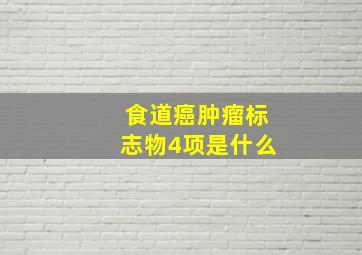 食道癌肿瘤标志物4项是什么